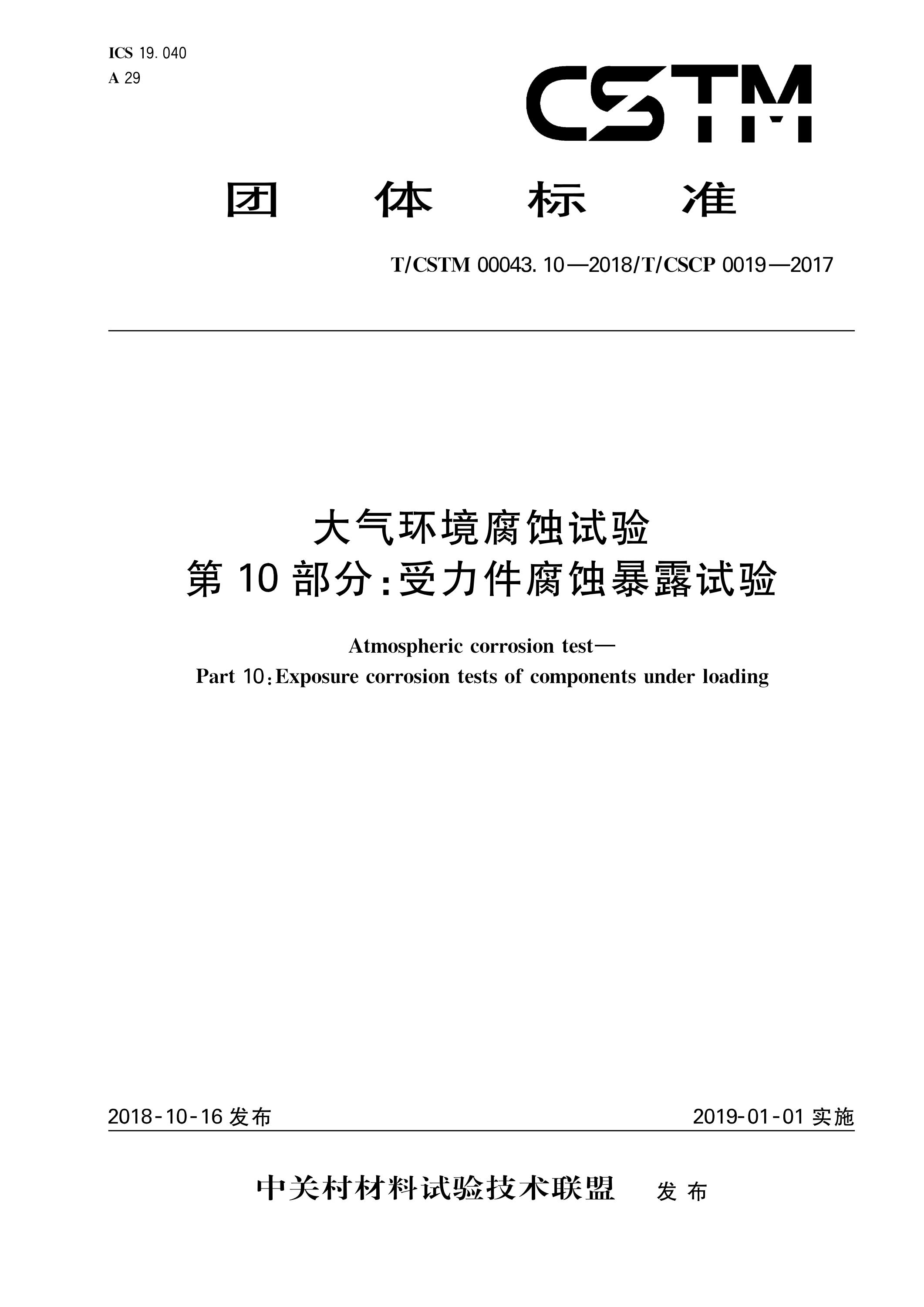 ICS 19.040
A 29

CSTM

团 体 标 准

T/CSTM 00043.10—2018/T/CSCP 0019—2017

大气环境腐蚀试验
第 10 部分:受力件腐蚀暴露试验

Atmospheric corrosion test—
Part 10:Exposure corrosion tests of components under loading

2018-10-16 发布

2019-01-01 实施

中关村材料试验技术联盟 发 布